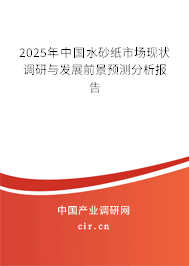 2025年中国水砂纸市场现状调研与发展前景预测分析报告

中国产业调研网

cir.cn